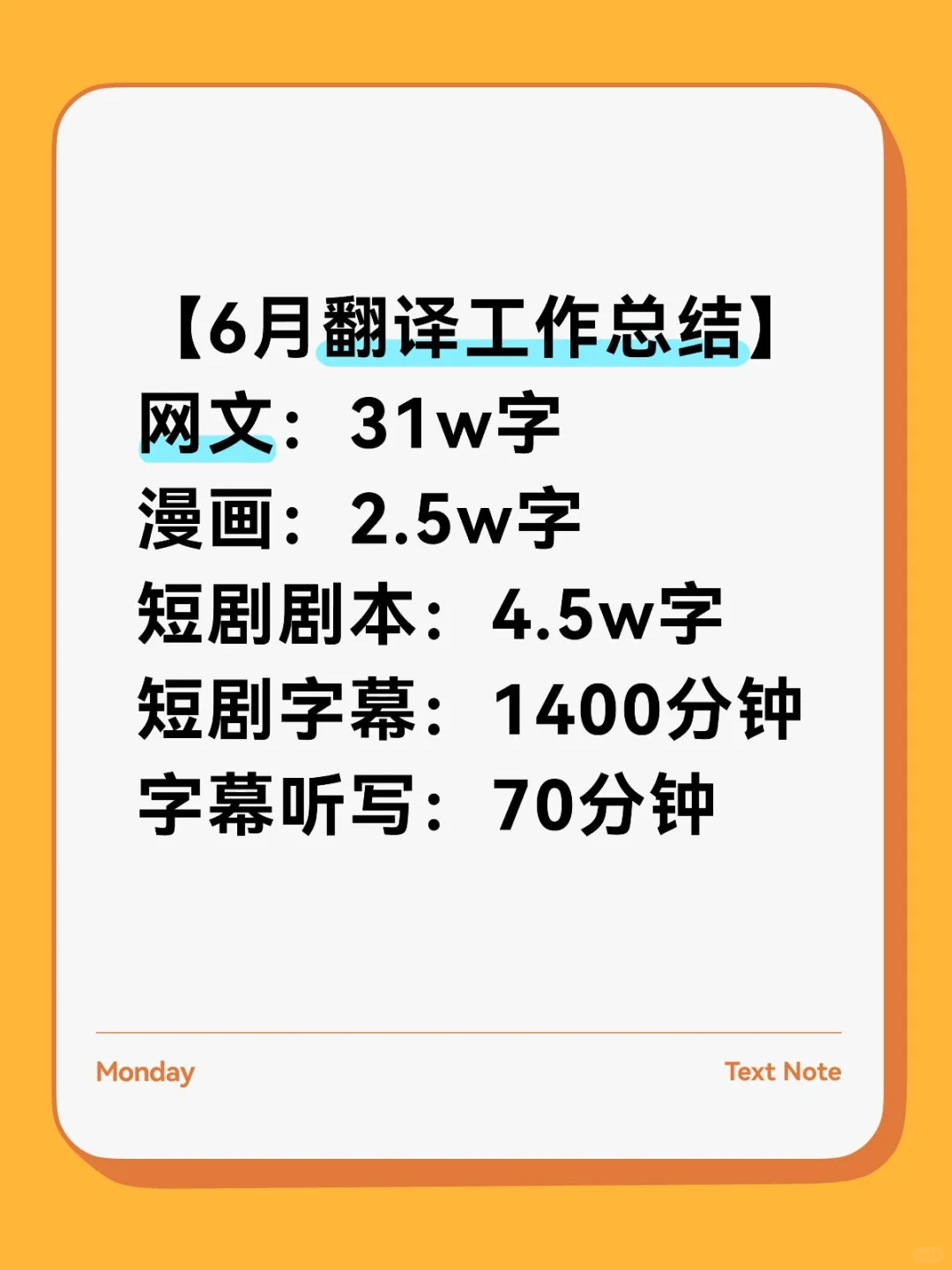 【6月翻译工作总结】
网文：31w字
漫画：2.5w字
短剧剧本：4.5w字
短剧字幕：1400分钟
字幕听写：70分钟

Monday

Text Note